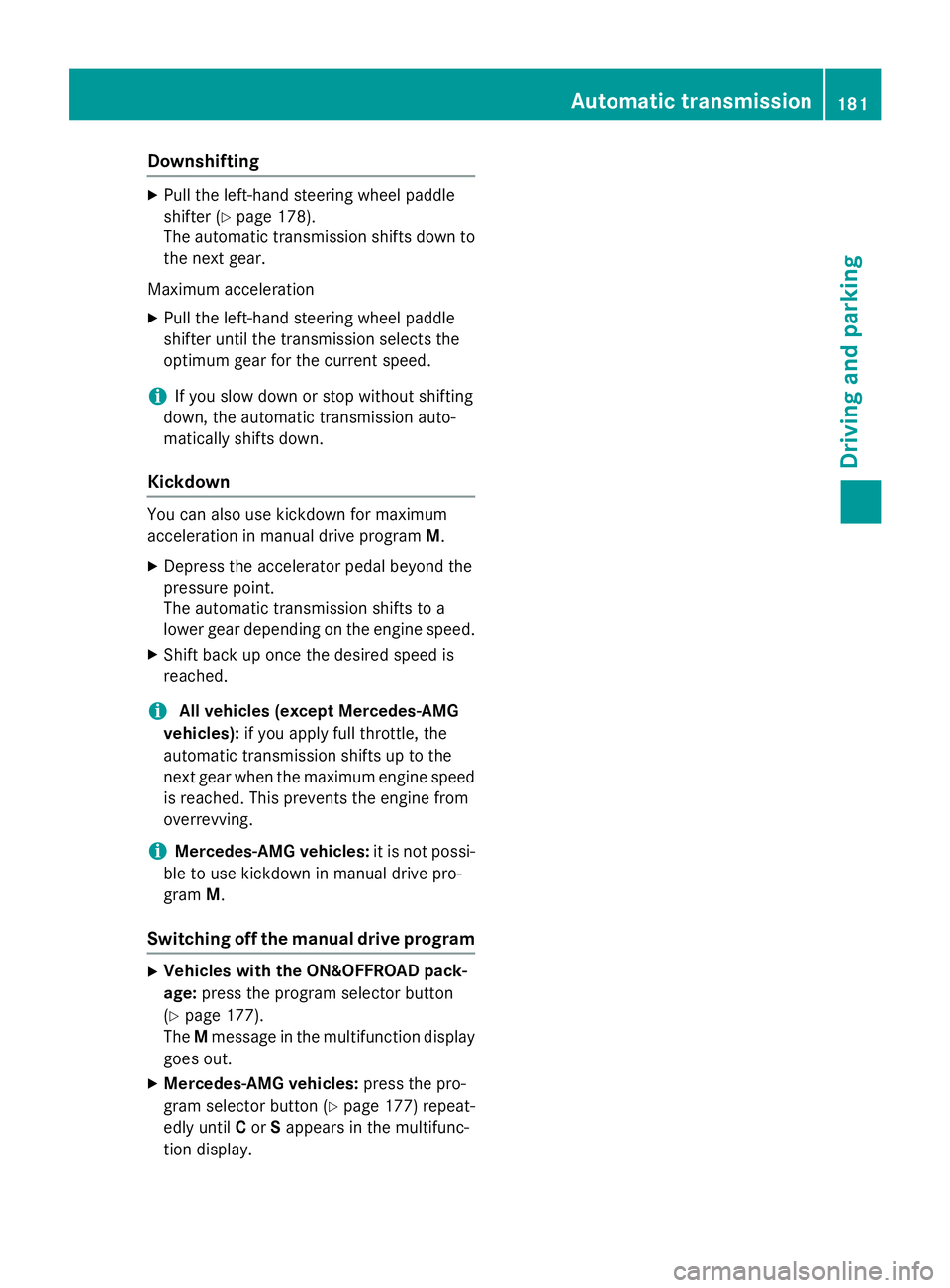 Automatic transmission 181

Downshifting

▶ Pull the left-hand steering wheel paddle shifter (▷ page 178).
The automatic transmission shifts down to the next gear.

Maximum acceleration

▶ Pull the left-hand steering wheel paddle shifter until the transmission selects the optimum gear for the current speed.

i If you slow down or stop without shifting down, the automatic transmission automatically shifts down.

Kickdown

You can also use kickdown for maximum acceleration in manual drive program M.

▶ Depress the accelerator pedal beyond the pressure point.
The automatic transmission shifts to a lower gear depending on the engine speed.

▶ Shift back up once the desired speed is reached.

i All vehicles (except Mercedes-AMG vehicles): if you apply full throttle, the automatic transmission shifts up to the next gear when the maximum engine speed is reached. This prevents the engine from overrevving.

i Mercedes-AMG vehicles: it is not possible to use kickdown in manual drive program M.

Switching off the manual drive program

▶ Vehicles with the ON&OFFROAD package: press the program selector button (▷ page 177).
The M message in the multifunction display goes out.

▶ Mercedes-AMG vehicles: press the program selector button (▷ page 177) repeatedly until C or S appears in the multifunction display.

Driving and parking

carmanualsonline.info